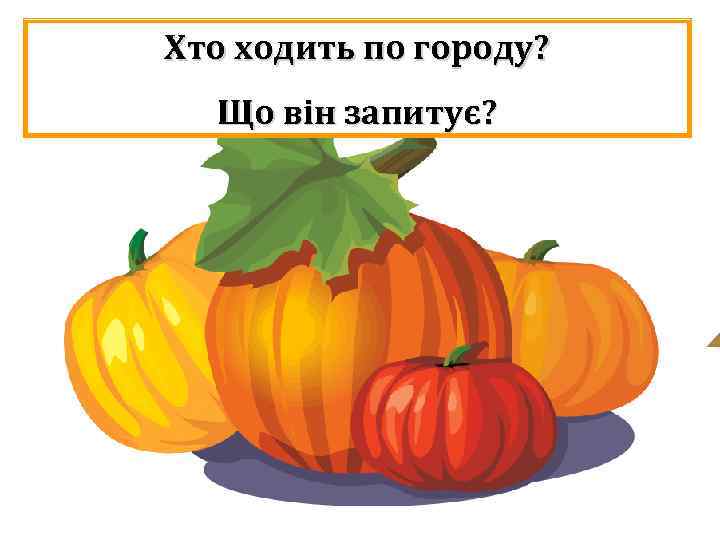 Хто ходить по городу?

Що він запитує?